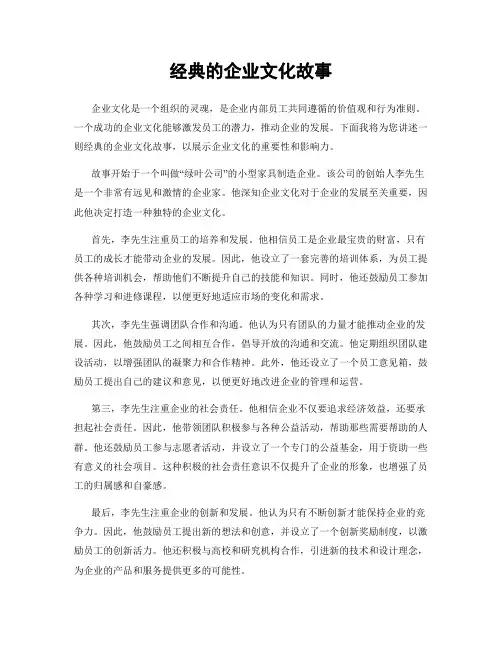 经典的企业文化故事

企业文化是一个组织的灵魂，是企业内部员工共同遵循的价值观和行为准则。一个成功的企业文化能够激发员工的潜力，推动企业的发展。下面我将为您讲述一则经典的企业文化故事，以展示企业文化的重要性和影响力。

故事开始于一个叫做“绿叶公司”的小型家具制造企业。该公司的创始人李先生是一个非常有远见和激情的企业家。他深知企业文化对于企业的发展至关重要，因此他决定打造一种独特的企业文化。

首先，李先生注重员工的培养和发展。他相信员工是企业最宝贵的财富，只有员工的成长才能带动企业的发展。因此，他设立了一套完善的培训体系，为员工提供各种培训机会，帮助他们不断提升自己的技能和知识。同时，他还鼓励员工参加各种学习和进修课程，以便更好地适应市场的变化和需求。

其次，李先生强调团队合作和沟通。他认为只有团队的力量才能推动企业的发展。因此，他鼓励员工之间相互合作，倡导开放的沟通和交流。他定期组织团队建设活动，以增强团队的凝聚力和合作精神。此外，他还设立了一个员工意见箱，鼓励员工提出自己的建议和意见，以便更好地改进企业的管理和运营。

第三，李先生注重企业的社会责任。他相信企业不仅要追求经济效益，还要承担起社会责任。因此，他带领团队积极参与各种公益活动，帮助那些需要帮助的人群。他还鼓励员工参与志愿者活动，并设立了一个专门的公益基金，用于资助一些有意义的社会项目。这种积极的社会责任意识不仅提升了企业的形象，也增强了员工的归属感和自豪感。

最后，李先生注重企业的创新和发展。他认为只有不断创新才能保持企业的竞争力。因此，他鼓励员工提出新的想法和创意，并设立了一个创新奖励制度，以激励员工的创新活力。他还积极与高校和研究机构合作，引进新的技术和设计理念，为企业的产品和服务提供更多的可能性。